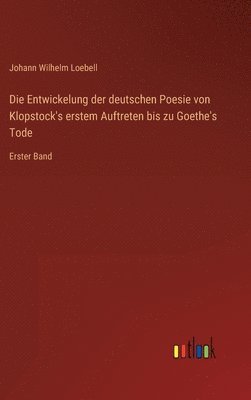 Johann Wilhelm Loebell

Die Entwickelung der deutschen Poesie von Klopstock's erstem Auftreten bis zu Goethe's Tode

Erster Band

outlook